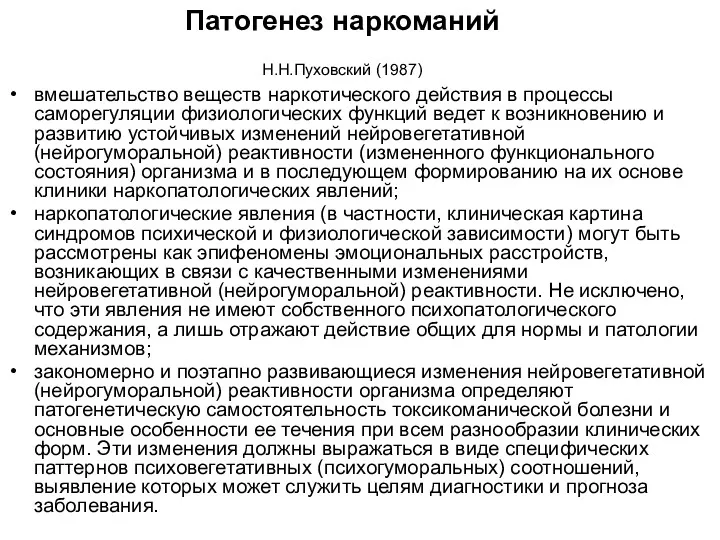 Патогенез наркоманий

Н.Н.Пуховский (1987)

• вмешательство веществ наркотического действия в процессы саморегуляции физиологических функций ведет к возникновению и развитию устойчивых изменений нейровегетативной (нейрогуморальной) реактивности (измененного функционального состояния) организма и в последующем формированию на их основе клиники наркопатологических явлений;

• наркопатологические явления (в частности, клиническая картина синдромов психической и физиологической зависимости) могут быть рассмотрены как эпифеномены эмоциональных расстройств, возникающих в связи с качественными изменениями нейровегетативной (нейрогуморальной) реактивности. Не исключено, что эти явления не имеют собственного психопатологического содержания, а лишь отражают действие общих для нормы и патологии механизмов;

• закономерно и поэтапно развивающиеся изменения нейровегетативной (нейрогуморальной) реактивности организма определяют патогенетическую самостоятельность токсикоманической болезни и основные особенности ее течения при всем разнообразии клинических форм. Эти изменения должны выражаться в виде специфических паттернов психовегетативных (психогуморальных) соотношений, выявление которых может служить целям диагностики и прогноза заболевания.